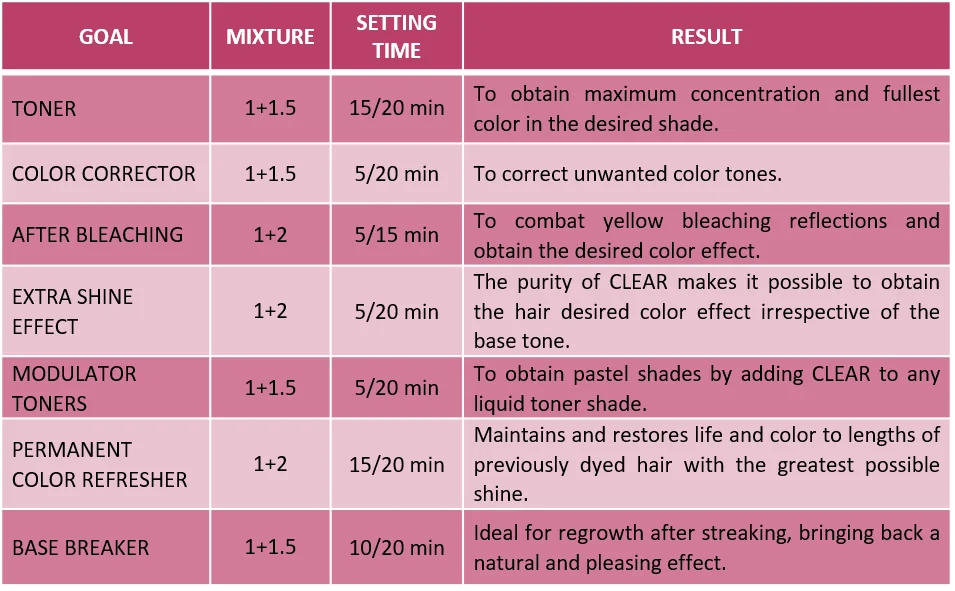 | GOAL | MIXTURE | SETTING TIME | RESULT |
|---|---|---|---|
| TONER | 1+1.5 | 15/20 min | To obtain maximum concentration and fullest color in the desired shade. |
| COLOR CORRECTOR | 1+1.5 | 5/20 min | To correct unwanted color tones. |
| AFTER BLEACHING | 1+2 | 5/15 min | To combat yellow bleaching reflections and obtain the desired color effect. |
| EXTRA SHINE EFFECT | 1+2 | 5/20 min | The purity of CLEAR makes it possible to obtain the hair desired color effect irrespective of the base tone. |
| MODULATOR TONERS | 1+1.5 | 5/20 min | To obtain pastel shades by adding CLEAR to any liquid toner shade. |
| PERMANENT COLOR REFRESHER | 1+2 | 15/20 min | Maintains and restores life and color to lengths of previously dyed hair with the greatest possible shine. |
| BASE BREAKER | 1+1.5 | 10/20 min | Ideal for regrowth after streaking, bringing back a natural and pleasing effect. |